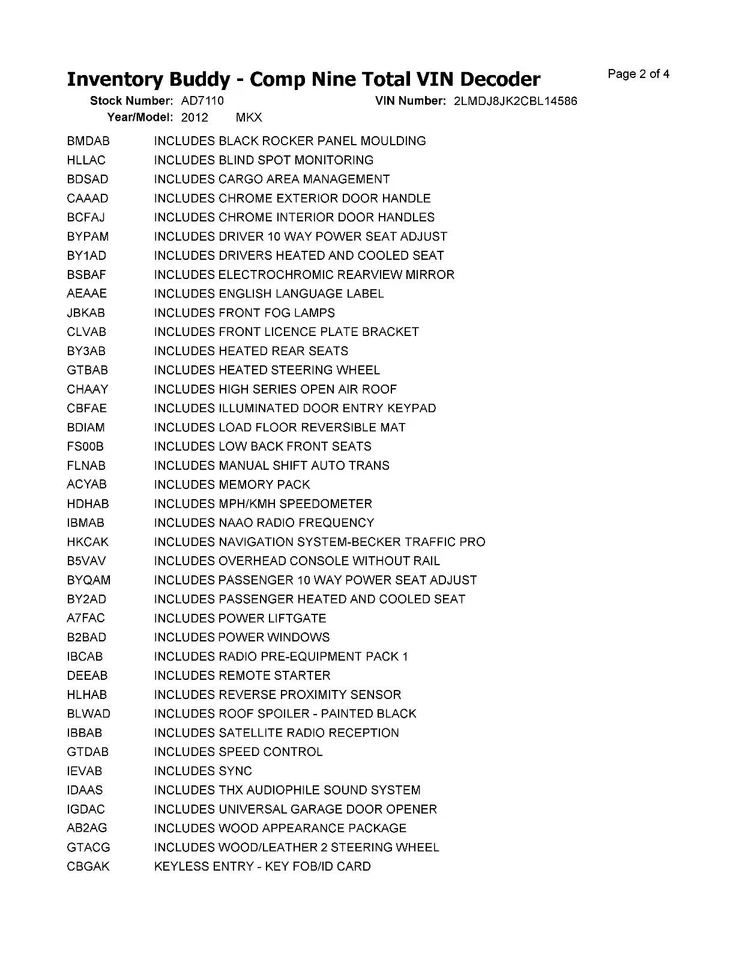 Inventory Buddy - Comp Nine Total VIN Decoder

Page 2 of 4

Stock Number: AD7110 VIN Number: 2LMDJ8JK2CBL14586
Year/Model: 2012 MKX

| | |
|---|---|
| BMDAB | INCLUDES BLACK ROCKER PANEL MOULDING |
| HLLAC | INCLUDES BLIND SPOT MONITORING |
| BDSAD | INCLUDES CARGO AREA MANAGEMENT |
| CAAAD | INCLUDES CHROME EXTERIOR DOOR HANDLE |
| BCFAJ | INCLUDES CHROME INTERIOR DOOR HANDLES |
| BYPAM | INCLUDES DRIVER 10 WAY POWER SEAT ADJUST |
| BY1AD | INCLUDES DRIVERS HEATED AND COOLED SEAT |
| BSBAF | INCLUDES ELECTROCHROMIC REARVIEW MIRROR |
| AEAAE | INCLUDES ENGLISH LANGUAGE LABEL |
| JBKAB | INCLUDES FRONT FOG LAMPS |
| CLVAB | INCLUDES FRONT LICENCE PLATE BRACKET |
| BY3AB | INCLUDES HEATED REAR SEATS |
| GTBAB | INCLUDES HEATED STEERING WHEEL |
| CHAAY | INCLUDES HIGH SERIES OPEN AIR ROOF |
| CBFAE | INCLUDES ILLUMINATED DOOR ENTRY KEYPAD |
| BDIAM | INCLUDES LOAD FLOOR REVERSIBLE MAT |
| FS00B | INCLUDES LOW BACK FRONT SEATS |
| FLNAB | INCLUDES MANUAL SHIFT AUTO TRANS |
| ACYAB | INCLUDES MEMORY PACK |
| HDHAB | INCLUDES MPH/KMH SPEEDOMETER |
| IBMAB | INCLUDES NAAO RADIO FREQUENCY |
| HKCAK | INCLUDES NAVIGATION SYSTEM-BECKER TRAFFIC PRO |
| B5VAV | INCLUDES OVERHEAD CONSOLE WITHOUT RAIL |
| BYQAM | INCLUDES PASSENGER 10 WAY POWER SEAT ADJUST |
| BY2AD | INCLUDES PASSENGER HEATED AND COOLED SEAT |
| A7FAC | INCLUDES POWER LIFTGATE |
| B2BAD | INCLUDES POWER WINDOWS |
| IBCAB | INCLUDES RADIO PRE-EQUIPMENT PACK 1 |
| DEEAB | INCLUDES REMOTE STARTER |
| HLHAB | INCLUDES REVERSE PROXIMITY SENSOR |
| BLWAD | INCLUDES ROOF SPOILER - PAINTED BLACK |
| IBBAB | INCLUDES SATELLITE RADIO RECEPTION |
| GTDAB | INCLUDES SPEED CONTROL |
| IEVAB | INCLUDES SYNC |
| IDAAS | INCLUDES THX AUDIOPHILE SOUND SYSTEM |
| IGDAC | INCLUDES UNIVERSAL GARAGE DOOR OPENER |
| AB2AG | INCLUDES WOOD APPEARANCE PACKAGE |
| GTACG | INCLUDES WOOD/LEATHER 2 STEERING WHEEL |
| CBGAK | KEYLESS ENTRY - KEY FOB/ID CARD |